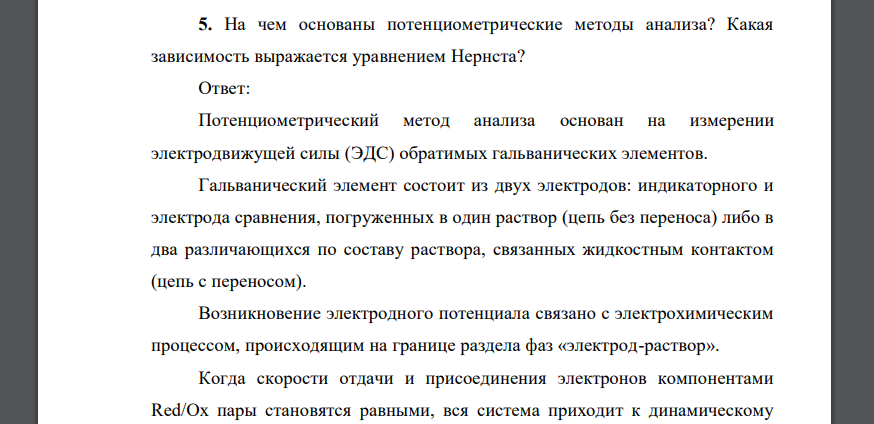 **5.** На чем основаны потенциометрические методы анализа? Какая зависимость выражается уравнением Нернста?

Ответ:

Потенциометрический метод анализа основан на измерении электродвижущей силы (ЭДС) обратимых гальванических элементов.

Гальванический элемент состоит из двух электродов: индикаторного и электрода сравнения, погруженных в один раствор (цепь без переноса) либо в два различающихся по составу раствора, связанных жидкостным контактом (цепь с переносом).

Возникновение электродного потенциала связано с электрохимическим процессом, происходящим на границе раздела фаз «электрод-раствор».

Когда скорости отдачи и присоединения электронов компонентами Red/Ox пары становятся равными, вся система приходит к динамическому